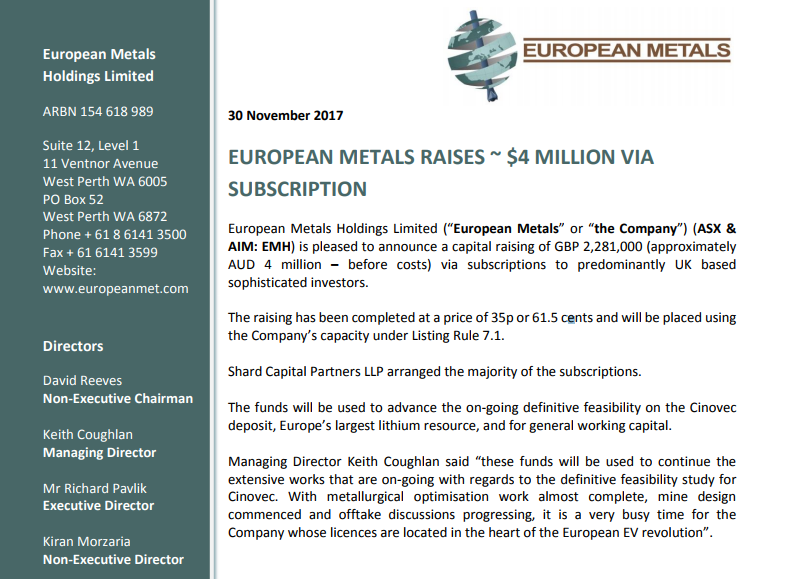 European Metals Holdings Limited

ARBN 154 618 989

Suite 12, Level 1
11 Ventnor Avenue
West Perth WA 6005
PO Box 52
West Perth WA 6872
Phone + 61 8 6141 3500
Fax + 61 6141 3599
Website:
www.europeanmet.com

Directors

David Reeves
Non-Executive Chairman

Keith Coughlan
Managing Director

Mr Richard Pavlik
Executive Director

Kiran Morzaria
Non-Executive Director

EUROPEAN METALS

30 November 2017

EUROPEAN METALS RAISES ~ $4 MILLION VIA SUBSCRIPTION

European Metals Holdings Limited ("European Metals" or "the Company") (ASX & AIM: EMH) is pleased to announce a capital raising of GBP 2,281,000 (approximately AUD 4 million – before costs) via subscriptions to predominantly UK based sophisticated investors.

The raising has been completed at a price of 35p or 61.5 cents and will be placed using the Company's capacity under Listing Rule 7.1.

Shard Capital Partners LLP arranged the majority of the subscriptions.

The funds will be used to advance the on-going definitive feasibility on the Cinovec deposit, Europe's largest lithium resource, and for general working capital.

Managing Director Keith Coughlan said "these funds will be used to continue the extensive works that are on-going with regards to the definitive feasibility study for Cinovec. With metallurgical optimisation work almost complete, mine design commenced and offtake discussions progressing, it is a very busy time for the Company whose licences are located in the heart of the European EV revolution".